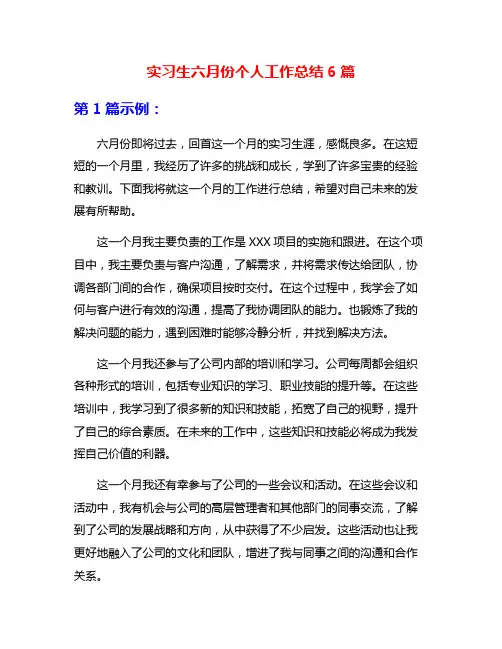 实习生六月份个人工作总结 6 篇

第 1 篇示例：

六月份即将过去，回首这一个月的实习生涯，感慨良多。在这短短的一个月里，我经历了许多的挑战和成长，学到了许多宝贵的经验和教训。下面我将就这一个月的工作进行总结，希望对自己未来的发展有所帮助。

这一个月我主要负责的工作是 XXX 项目的实施和跟进。在这个项目中，我主要负责与客户沟通，了解需求，并将需求传达给团队，协调各部门间的合作，确保项目按时交付。在这个过程中，我学会了如何与客户进行有效的沟通，提高了我协调团队的能力。也锻炼了我的解决问题的能力，遇到困难时能够冷静分析，并找到解决方法。

这一个月我还参与了公司内部的培训和学习。公司每周都会组织各种形式的培训，包括专业知识的学习、职业技能的提升等。在这些培训中，我学习到了很多新的知识和技能，拓宽了自己的视野，提升了自己的综合素质。在未来的工作中，这些知识和技能必将成为我发挥自己价值的利器。

这一个月我还有幸参与了公司的一些会议和活动。在这些会议和活动中，我有机会与公司的高层管理者和其他部门的同事交流，了解到了公司的发展战略和方向，从中获得了不少启发。这些活动也让我更好地融入了公司的文化和团队，增进了我与同事之间的沟通和合作关系。